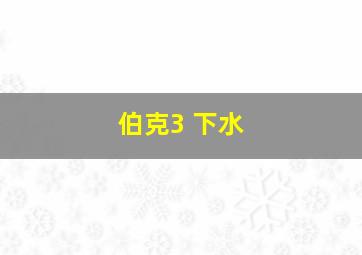 伯克3 下水